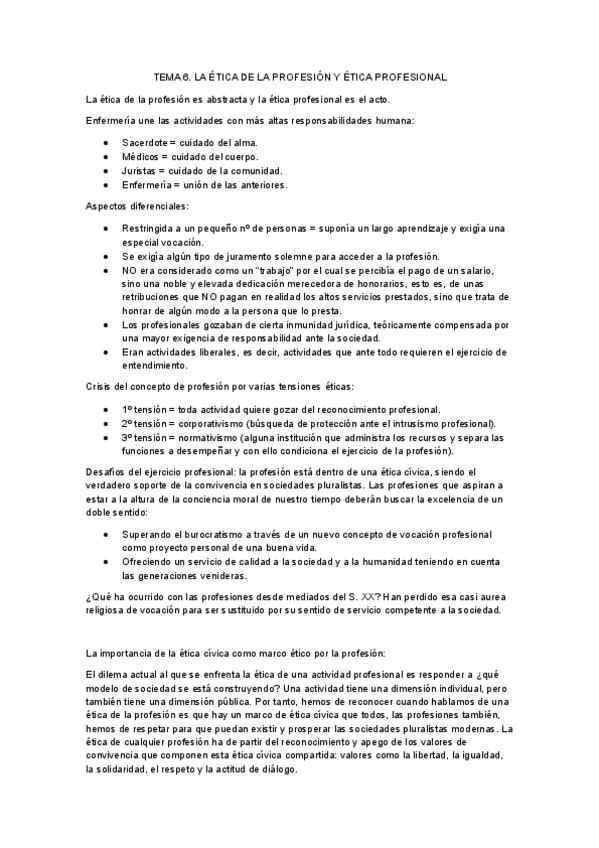 TEMA 6. LA ÉTICA DE LA PROFESIÓN Y ÉTICA PROFESIONAL

La ética de la profesión es abstracta y la ética profesional es el acto.

Enfermería une las actividades con más altas responsabilidades humana:

- Sacerdote = cuidado del alma.
- Médicos = cuidado del cuerpo.
- Juristas = cuidado de la comunidad.
- Enfermería = unión de las anteriores.

Aspectos diferenciales:

- Restringida a un pequeño nº de personas = suponía un largo aprendizaje y exigía una especial vocación.
- Se exigía algún tipo de juramento solemne para acceder a la profesión.
- NO era considerado como un "trabajo" por el cual se percibía el pago de un salario, sino una noble y elevada dedicación merecedora de honorarios, esto es, de unas retribuciones que NO pagan en realidad los altos servicios prestados, sino que trata de honrar de algún modo a la persona que lo presta.
- Los profesionales gozaban de cierta inmunidad jurídica, teóricamente compensada por una mayor exigencia de responsabilidad ante la sociedad.
- Eran actividades liberales, es decir, actividades que ante todo requieren el ejercicio de entendimiento.

Crisis del concepto de profesión por varias tensiones éticas:

- 1º tensión = toda actividad quiere gozar del reconocimiento profesional.
- 2º tensión = corporativismo (búsqueda de protección ante el intrusismo profesional).
- 3º tensión = normativismo (alguna institución que administra los recursos y separa las funciones a desempeñar y con ello condiciona el ejercicio de la profesión).

Desafíos del ejercicio profesional: la profesión está dentro de una ética cívica, siendo el verdadero soporte de la convivencia en sociedades pluralistas. Las profesiones que aspiran a estar a la altura de la conciencia moral de nuestro tiempo deberán buscar la excelencia de un doble sentido:

- Superando el burocratismo a través de un nuevo concepto de vocación profesional como proyecto personal de una buena vida.
- Ofreciendo un servicio de calidad a la sociedad y a la humanidad teniendo en cuenta las generaciones venideras.

¿Qué ha ocurrido con las profesiones desde mediados del S. XX? Han perdido esa casi aurea religiosa de vocación para ser sustituido por su sentido de servicio competente a la sociedad.

La importancia de la ética cívica como marco ético por la profesión:

El dilema actual al que se enfrenta la ética de una actividad profesional es responder a ¿qué modelo de sociedad se está construyendo? Una actividad tiene una dimensión individual, pero también tiene una dimensión pública. Por tanto, hemos de reconocer cuando hablamos de una ética de la profesión es que hay un marco de ética cívica que todos, las profesiones también, hemos de respetar para que puedan existir y prosperar las sociedades pluralistas modernas. La ética de cualquier profesión ha de partir del reconocimiento y apego de los valores de convivencia que componen esta ética cívica compartida: valores como la libertad, la igualdad, la solidaridad, el respeto y la actitud de diálogo.